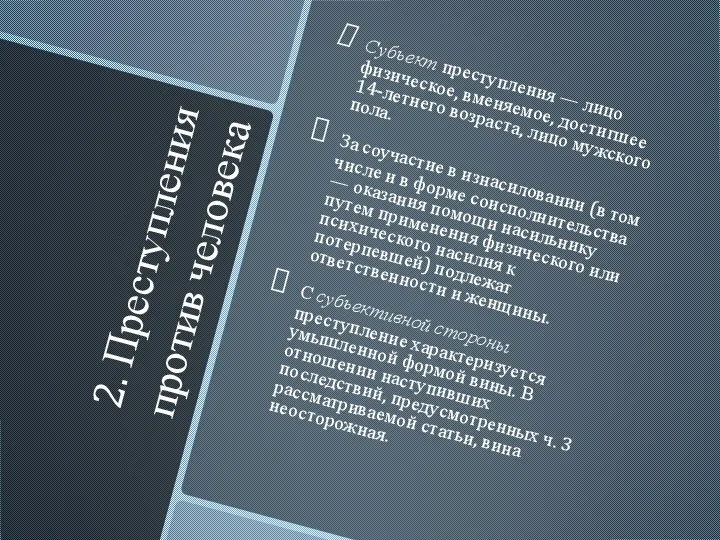 2. Преступления против человека

 Субъект преступления — лицо физическое, вменяемое, достигшее 14-летнего возраста, лицо мужского пола.

 За соучастие в изнасиловании (в том числе и в форме соисполнительства — оказания помощи насильнику путем применения физического или психического насилия к потерпевшей) подлежат ответственности и женщины.

 С субъективной стороны преступление характеризуется умышленной формой вины. В отношении наступивших последствий, предусмотренных ч. 3 рассматриваемой статьи, вина неосторожная.